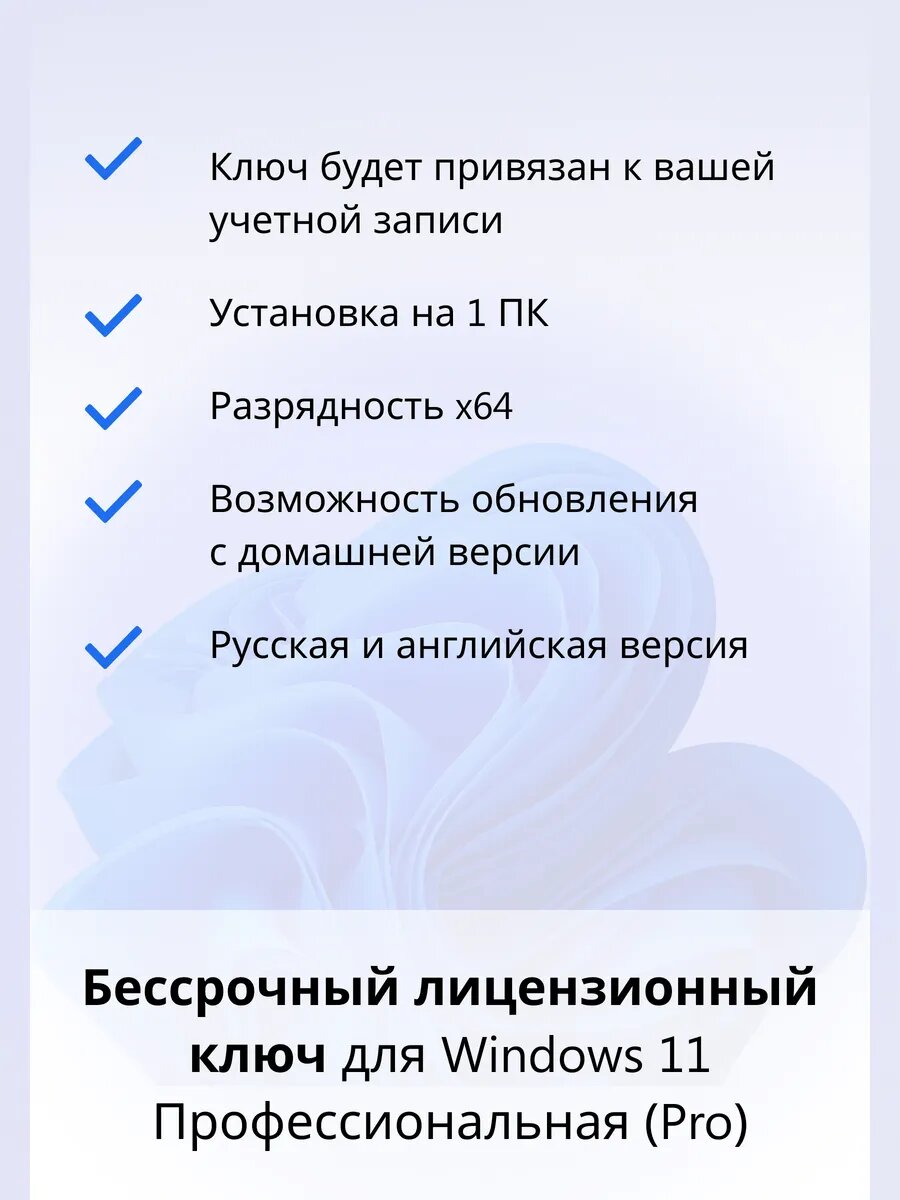 Ключ будет привязан к вашей учетной записи

Установка на 1 ПК

Разрядность x64

Возможность обновления с домашней версии

Русская и английская версия

Бессрочный лицензионный ключ для Windows 11 Профессиональная (Pro)